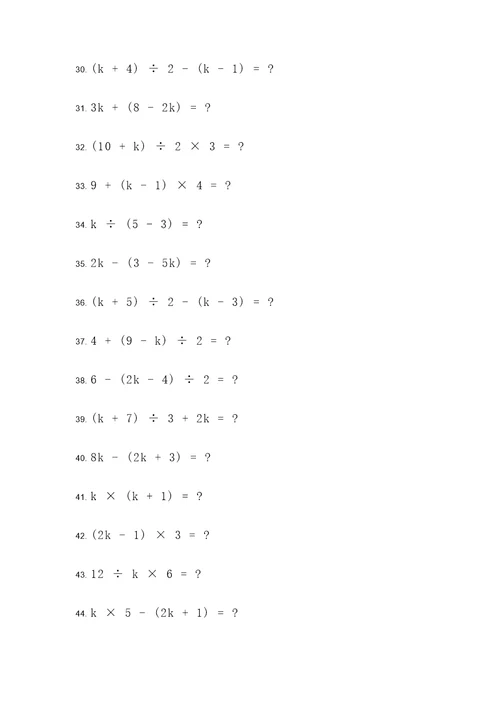 30. $(k + 4) \div 2 - (k - 1) = ?$

31. $3k + (8 - 2k) = ?$

32. $(10 + k) \div 2 \times 3 = ?$

33. $9 + (k - 1) \times 4 = ?$

34. $k \div (5 - 3) = ?$

35. $2k - (3 - 5k) = ?$

36. $(k + 5) \div 2 - (k - 3) = ?$

37. $4 + (9 - k) \div 2 = ?$

38. $6 - (2k - 4) \div 2 = ?$

39. $(k + 7) \div 3 + 2k = ?$

40. $8k - (2k + 3) = ?$

41. $k \times (k + 1) = ?$

42. $(2k - 1) \times 3 = ?$

43. $12 \div k \times 6 = ?$

44. $k \times 5 - (2k + 1) = ?$